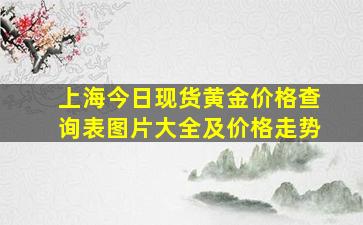 上海今日现货黄金价格查询表图片大全及价格走势